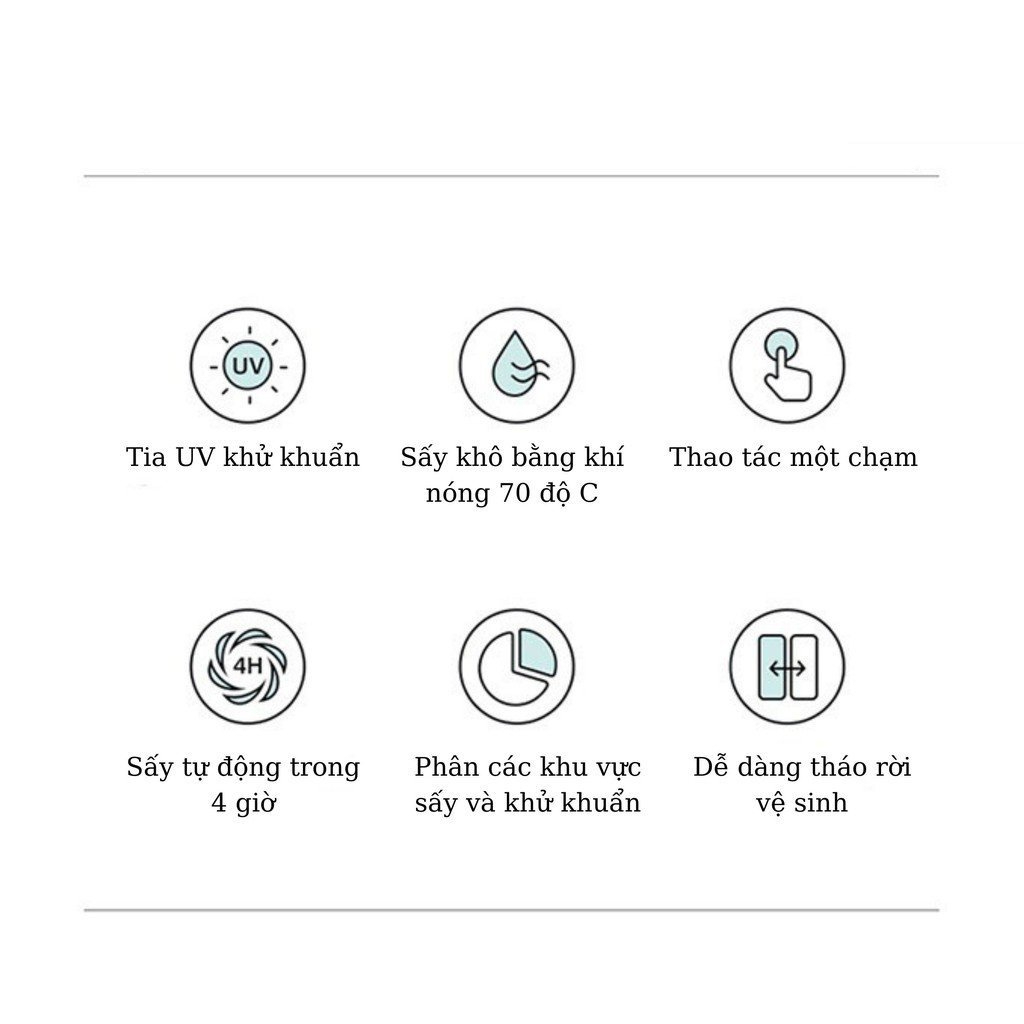 UV

Tia UV khử khuẩn

Sấy khô bằng khí nóng 70 độ C

Thao tác một chạm

4H

Sấy tự động trong 4 giờ

Phân các khu vực sấy và khử khuẩn

Dễ dàng tháo rời vệ sinh